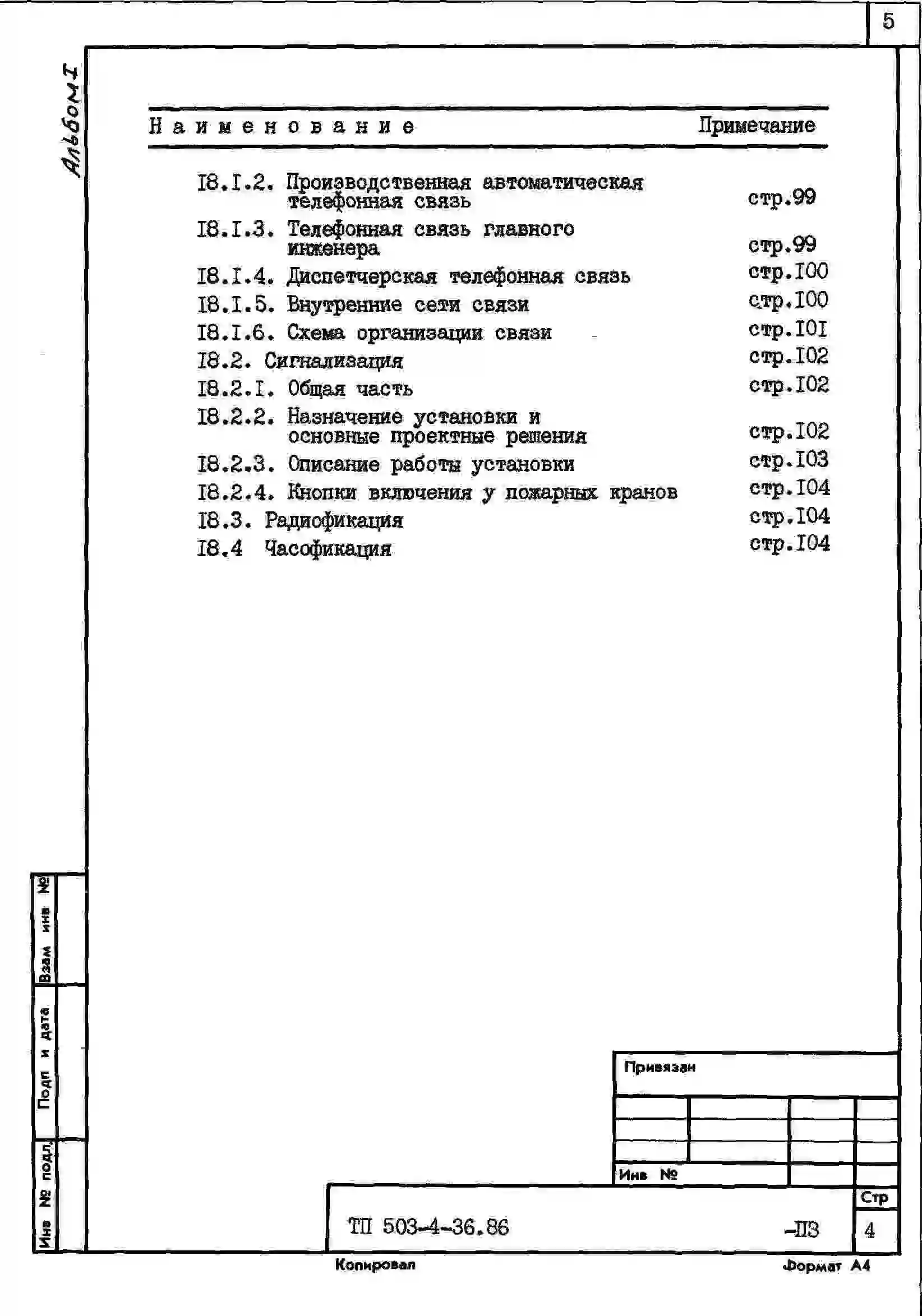 5

Альбом I

| Наименование | Примечание |
|---|---|
| I8.I.2. Производственная автоматическая телефонная связь | стр.99 |
| I8.I.3. Телефонная связь главного инженера | стр.99 |
| I8.I.4. Диспетчерская телефонная связь | стр.I00 |
| I8.I.5. Внутренние сети связи | стр.I00 |
| I8.I.6. Схема организации связи | стр.I0I |
| I8.2. Сигнализация | стр.I02 |
| I8.2.I. Общая часть | стр.I02 |
| I8.2.2. Назначение установки и основные проектные решения | стр.I02 |
| I8.2.3. Описание работы установки | стр.I03 |
| I8.2.4. Кнопки включения у пожарных кранов | стр.I04 |
| I8.3. Радиофикация | стр.I04 |
| I8.4 Часофикация | стр.I04 |

Взам инв №

Подп и дата

Инв № подл.

Привязан

Инв №

ТП 503-4-36.86 -ПЗ

Стр

4

Копировал

Формат А4